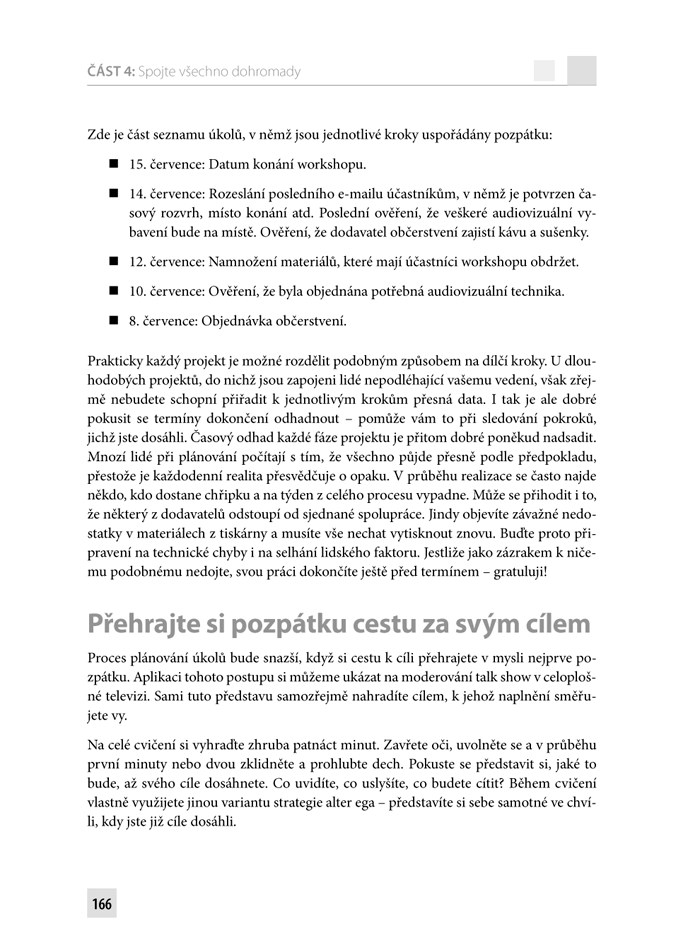 ČÁST 4: Spojte všechno dohromady

Zde je část seznamu úkolů, v němž jsou jednotlivé kroky uspořádány pozpátku:

■ 15. července: Datum konání workshopu.

■ 14. července: Rozeslání posledního e-mailu účastníkům, v němž je potvrzen časový rozvrh, místo konání atd. Poslední ověření, že veškeré audiovizuální vybavení bude na místě. Ověření, že dodavatel občerstvení zajistí kávu a sušenky.

■ 12. července: Namnožení materiálů, které mají účastníci workshopu obdržet.

■ 10. července: Ověření, že byla objednána potřebná audiovizuální technika.

■ 8. července: Objednávka občerstvení.

Prakticky každý projekt je možné rozdělit podobným způsobem na dílčí kroky. U dlouhodobých projektů, do nichž jsou zapojeni lidé nepodléhající vašemu vedení, však zřejmě nebudete schopni přiřadit k jednotlivým krokům přesná data. I tak je ale dobré pokusit se termíny dokončení odhadnout – pomůže vám to při sledování pokroků, jichž jste dosáhli. Časový odhad každé fáze projektu je přitom dobré poněkud nadsadit. Mnozí lidé při plánování počítají s tím, že všechno půjde přesně podle předpokladu, přestože je každodenní realita přesvědčuje o opaku. V průběhu realizace se často najde někdo, kdo dostane chřipku a na týden z celého procesu vypadne. Může se přihodit i to, že některý z dodavatelů odstoupí od sjednané spolupráce. Jindy objevíte závažné nedostatky v materiálech z tiskárny a musíte vše nechat vytisknout znovu. Buďte proto připravení na technické chyby i na selhání lidského faktoru. Jestliže jako zázrakem k ničemu podobnému nedojte, svou práci dokončíte ještě před termínem – gratuluji!

Přehrajte si pozpátku cestu za svým cílem

Proces plánování úkolů bude snazší, když si cestu k cíli přehrajete v mysli nejprve pozpátku. Aplikaci tohoto postupu si můžeme ukázat na moderování talk show v celoplošné televizi. Sami tuto představu samozřejmě nahradíte cílem, k jehož naplnění směřujete vy.

Na celé cvičení si vyhraďte zhruba patnáct minut. Zavřete oči, uvolněte se a v průběhu první minuty nebo dvou zklidněte a prohlubte dech. Pokuste se představit si, jaké to bude, až svého cíle dosáhnete. Co uvidíte, co uslyšíte, co budete cítit? Během cvičení vlastně využijete jinou variantu strategie alter ega – představíte si sebe samotné ve chvíli, kdy jste již cíle dosáhli.

166